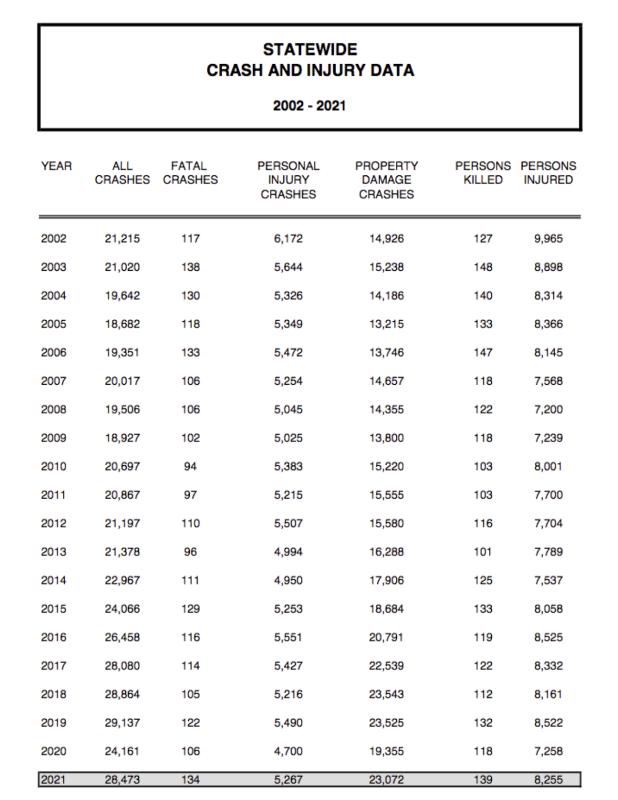 STATEWIDE
CRASH AND INJURY DATA

2002 - 2021

| YEAR | ALL CRASHES | FATAL CRASHES | PERSONAL INJURY CRASHES | PROPERTY DAMAGE CRASHES | PERSONS KILLED | PERSONS INJURED |
|---|---|---|---|---|---|---|
| 2002 | 21,215 | 117 | 6,172 | 14,926 | 127 | 9,965 |
| 2003 | 21,020 | 138 | 5,644 | 15,238 | 148 | 8,898 |
| 2004 | 19,642 | 130 | 5,326 | 14,186 | 140 | 8,314 |
| 2005 | 18,682 | 118 | 5,349 | 13,215 | 133 | 8,366 |
| 2006 | 19,351 | 133 | 5,472 | 13,746 | 147 | 8,145 |
| 2007 | 20,017 | 106 | 5,254 | 14,657 | 118 | 7,568 |
| 2008 | 19,506 | 106 | 5,045 | 14,355 | 122 | 7,200 |
| 2009 | 18,927 | 102 | 5,025 | 13,800 | 118 | 7,239 |
| 2010 | 20,697 | 94 | 5,383 | 15,220 | 103 | 8,001 |
| 2011 | 20,867 | 97 | 5,215 | 15,555 | 103 | 7,700 |
| 2012 | 21,197 | 110 | 5,507 | 15,580 | 116 | 7,704 |
| 2013 | 21,378 | 96 | 4,994 | 16,288 | 101 | 7,789 |
| 2014 | 22,967 | 111 | 4,950 | 17,906 | 125 | 7,537 |
| 2015 | 24,066 | 129 | 5,253 | 18,684 | 133 | 8,058 |
| 2016 | 26,458 | 116 | 5,551 | 20,791 | 119 | 8,525 |
| 2017 | 28,080 | 114 | 5,427 | 22,539 | 122 | 8,332 |
| 2018 | 28,864 | 105 | 5,216 | 23,543 | 112 | 8,161 |
| 2019 | 29,137 | 122 | 5,490 | 23,525 | 132 | 8,522 |
| 2020 | 24,161 | 106 | 4,700 | 19,355 | 118 | 7,258 |
| 2021 | 28,473 | 134 | 5,267 | 23,072 | 139 | 8,255 |